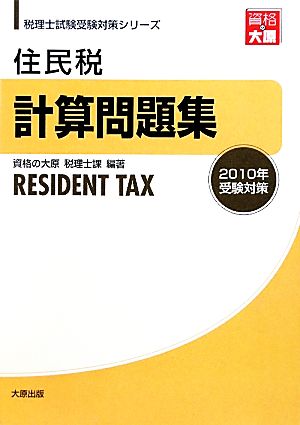 税理士試験受験対策シリーズ

資格の大原

住民税

計算問題集

資格の大原 税理士課 編著

RESIDENT TAX

2010年 受験対策

大原出版